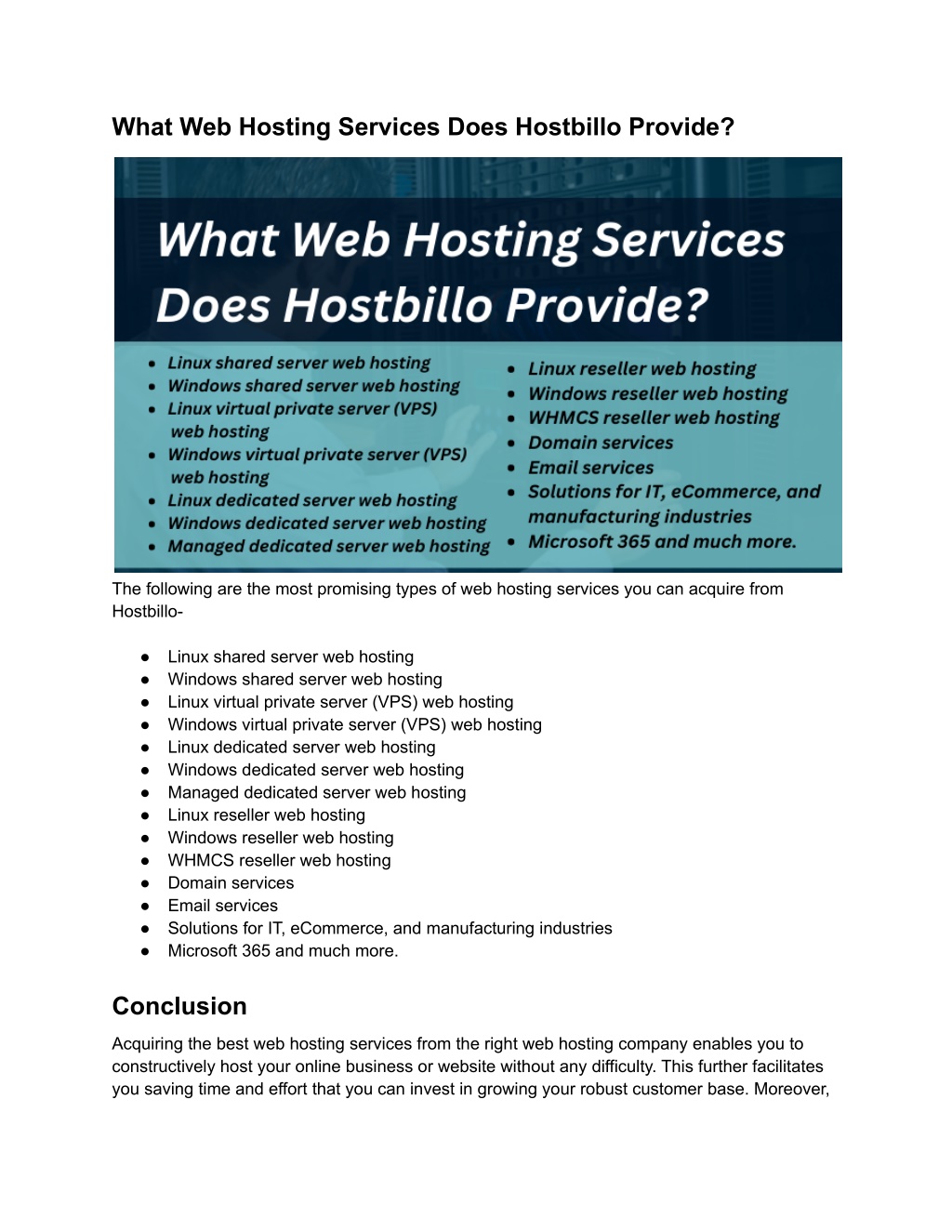 What Web Hosting Services Does Hostbillo Provide?

What Web Hosting Services Does Hostbillo Provide?

- Linux shared server web hosting
- Windows shared server web hosting
- Linux virtual private server (VPS) web hosting
- Windows virtual private server (VPS) web hosting
- Linux dedicated server web hosting
- Windows dedicated server web hosting
- Managed dedicated server web hosting

- Linux reseller web hosting
- Windows reseller web hosting
- WHMCS reseller web hosting
- Domain services
- Email services
- Solutions for IT, eCommerce, and manufacturing industries
- Microsoft 365 and much more.

The following are the most promising types of web hosting services you can acquire from Hostbillo-

- Linux shared server web hosting
- Windows shared server web hosting
- Linux virtual private server (VPS) web hosting
- Windows virtual private server (VPS) web hosting
- Linux dedicated server web hosting
- Windows dedicated server web hosting
- Managed dedicated server web hosting
- Linux reseller web hosting
- Windows reseller web hosting
- WHMCS reseller web hosting
- Domain services
- Email services
- Solutions for IT, eCommerce, and manufacturing industries
- Microsoft 365 and much more.

Conclusion

Acquiring the best web hosting services from the right web hosting company enables you to constructively host your online business or website without any difficulty. This further facilitates you saving time and effort that you can invest in growing your robust customer base. Moreover,